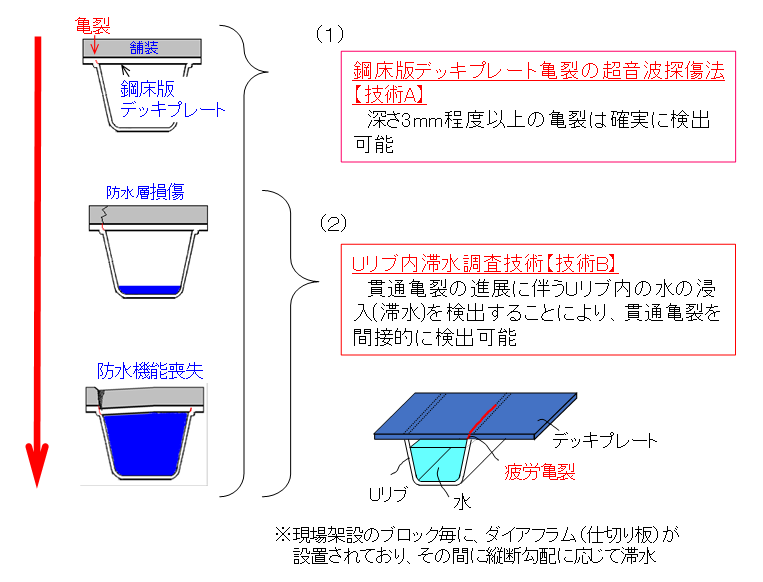 亀裂
舗装
鋼床版
デッキプレート

防水層損傷

防水機能喪失

（1）

鋼床版デッキプレート亀裂の超音波探傷法【技術A】
深さ3mm程度以上の亀裂は確実に検出可能

（2）

Uリブ内滞水調査技術【技術B】
貫通亀裂の進展に伴うUリブ内の水の浸入(滞水)を検出することにより、貫通亀裂を間接的に検出可能

デッキプレート
疲労亀裂
Uリブ
水

※現場架設のブロック毎に、ダイアフラム（仕切り板）が設置されており、その間に縦断勾配に応じて滞水